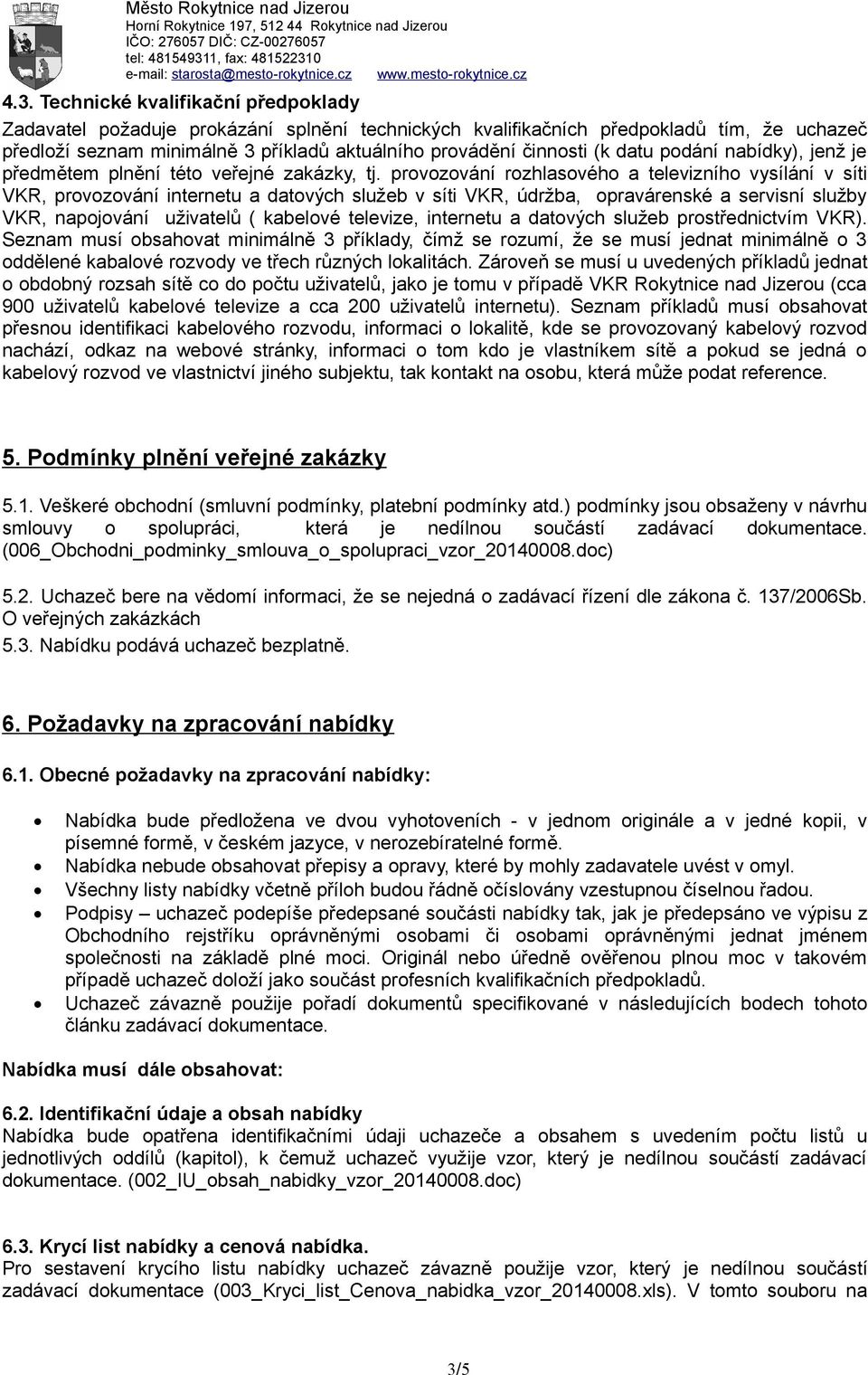 Město Rokytnice nad Jizerou
Horní Rokytnice 197, 512 44 Rokytnice nad Jizerou
IČO: 276057 DIČ: CZ-00276057
tel: 481549311, fax: 481522310
e-mail: starosta@mesto-rokytnice.cz www.mesto-rokytnice.cz

4.3. Technické kvalifikační předpoklady

Zadavatel požaduje prokázání splnění technických kvalifikačních předpokladů tím, že uchazeč předloží seznam minimálně 3 příkladů aktuálního provádění činnosti (k datu podání nabídky), jenž je předmětem plnění této veřejné zakázky, tj. provozování rozhlasového a televizního vysílání v síti VKR, provozování internetu a datových služeb v síti VKR, údržba, opravárenské a servisní služby VKR, napojování uživatelů ( kabelové televize, internetu a datových služeb prostřednictvím VKR). Seznam musí obsahovat minimálně 3 příklady, čímž se rozumí, že se musí jednat minimálně o 3 oddělené kabalové rozvody ve třech různých lokalitách. Zároveň se musí u uvedených příkladů jednat o obdobný rozsah sítě co do počtu uživatelů, jako je tomu v případě VKR Rokytnice nad Jizerou (cca 900 uživatelů kabelové televize a cca 200 uživatelů internetu). Seznam příkladů musí obsahovat přesnou identifikaci kabelového rozvodu, informaci o lokalitě, kde se provozovaný kabelový rozvod nachází, odkaz na webové stránky, informaci o tom kdo je vlastníkem sítě a pokud se jedná o kabelový rozvod ve vlastnictví jiného subjektu, tak kontakt na osobu, která může podat reference.

5. Podmínky plnění veřejné zakázky

5.1. Veškeré obchodní (smluvní podmínky, platební podmínky atd.) podmínky jsou obsaženy v návrhu smlouvy o spolupráci, která je nedílnou součástí zadávací dokumentace. (006_Obchodni_podminky_smlouva_o_spolupraci_vzor_20140008.doc)

5.2. Uchazeč bere na vědomí informaci, že se nejedná o zadávací řízení dle zákona č. 137/2006Sb. O veřejných zakázkách
5.3. Nabídku podává uchazeč bezplatně.

6. Požadavky na zpracování nabídky

6.1. Obecné požadavky na zpracování nabídky:

• Nabídka bude předložena ve dvou vyhotoveních - v jednom originále a v jedné kopii, v písemné formě, v českém jazyce, v nerozebíratelné formě.
• Nabídka nebude obsahovat přepisy a opravy, které by mohly zadavatele uvést v omyl.
• Všechny listy nabídky včetně příloh budou řádně očíslovány vzestupnou číselnou řadou.
• Podpisy – uchazeč podepíše předepsané součásti nabídky tak, jak je předepsáno ve výpisu z Obchodního rejstříku oprávněnými osobami či osobami oprávněnými jednat jménem společnosti na základě plné moci. Originál nebo úředně ověřenou plnou moc v takovém případě uchazeč doloží jako součást profesních kvalifikačních předpokladů.
• Uchazeč závazně použije pořadí dokumentů specifikované v následujících bodech tohoto článku zadávací dokumentace.

Nabídka musí dále obsahovat:

6.2. Identifikační údaje a obsah nabídky
Nabídka bude opatřena identifikačními údaji uchazeče a obsahem s uvedením počtu listů u jednotlivých oddílů (kapitol), k čemuž uchazeč využije vzor, který je nedílnou součástí zadávací dokumentace. (002_IU_obsah_nabidky_vzor_20140008.doc)

6.3. Krycí list nabídky a cenová nabídka.
Pro sestavení krycího listu nabídky uchazeč závazně použije vzor, který je nedílnou součástí zadávací dokumentace (003_Kryci_list_Cenova_nabidka_vzor_20140008.xls). V tomto souboru na

3/5